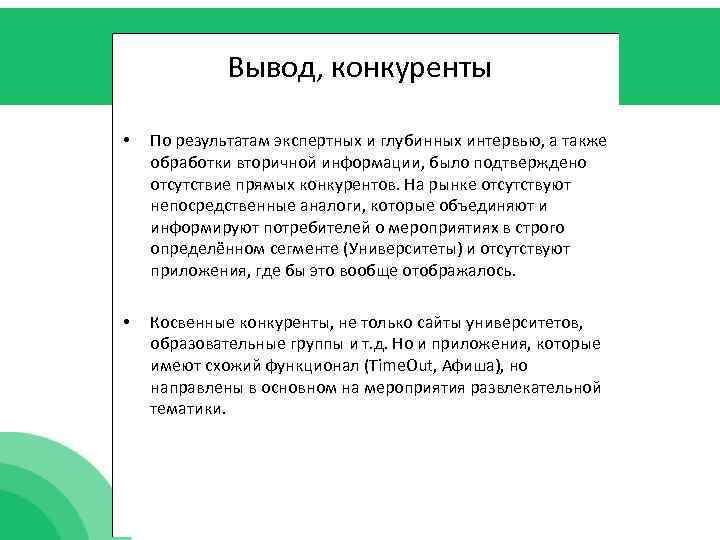 Вывод, конкуренты

• По результатам экспертных и глубинных интервью, а также обработки вторичной информации, было подтверждено отсутствие прямых конкурентов. На рынке отсутствуют непосредственные аналоги, которые объединяют и информируют потребителей о мероприятиях в строго определённом сегменте (Университеты) и отсутствуют приложения, где бы это вообще отображалось.

• Косвенные конкуренты, не только сайты университетов, образовательные группы и т.д. Но и приложения, которые имеют схожий функционал (TimeOut, Афиша), но направлены в основном на мероприятия развлекательной тематики.